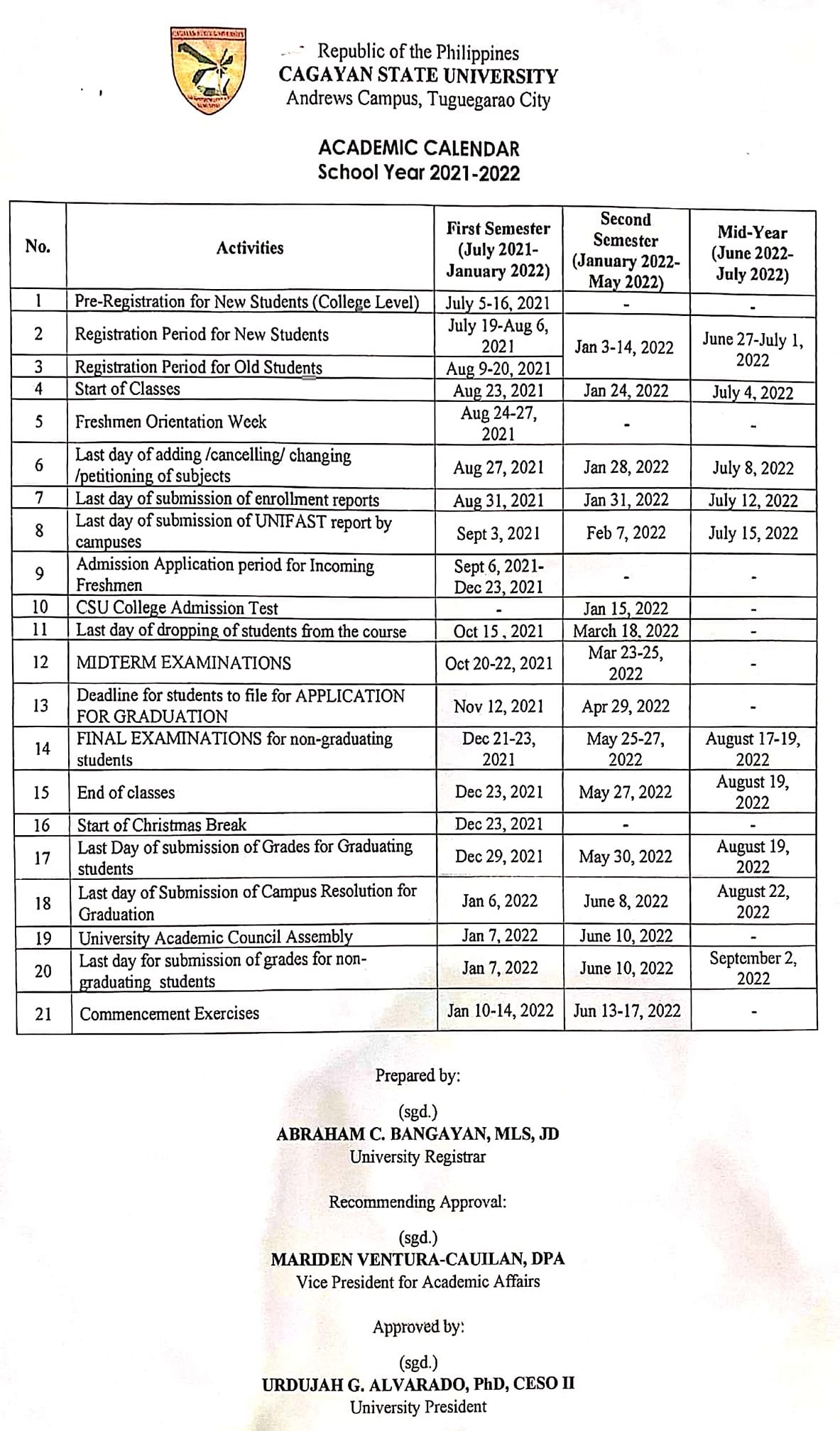 Republic of the Philippines
CAGAYAN STATE UNIVERSITY
Andrews Campus, Tuguegarao City

ACADEMIC CALENDAR
School Year 2021-2022

| No. | Activities | First Semester (July 2021-January 2022) | Second Semester (January 2022-May 2022) | Mid-Year (June 2022-July 2022) |
|---|---|---|---|---|
| 1 | Pre-Registration for New Students (College Level) | July 5-16, 2021 | - | - |
| 2 | Registration Period for New Students | July 19-Aug 6, 2021 | Jan 3-14, 2022 | June 27-July 1, 2022 |
| 3 | Registration Period for Old Students | Aug 9-20, 2021 | | |
| 4 | Start of Classes | Aug 23, 2021 | Jan 24, 2022 | July 4, 2022 |
| 5 | Freshmen Orientation Week | Aug 24-27, 2021 | - | - |
| 6 | Last day of adding /cancelling/ changing /petitioning of subjects | Aug 27, 2021 | Jan 28, 2022 | July 8, 2022 |
| 7 | Last day of submission of enrollment reports | Aug 31, 2021 | Jan 31, 2022 | July 12, 2022 |
| 8 | Last day of submission of UNIFAST report by campuses | Sept 3, 2021 | Feb 7, 2022 | July 15, 2022 |
| 9 | Admission Application period for Incoming Freshmen | Sept 6, 2021-Dec 23, 2021 | - | - |
| 10 | CSU College Admission Test | - | Jan 15, 2022 | - |
| 11 | Last day of dropping of students from the course | Oct 15 , 2021 | March 18, 2022 | - |
| 12 | MIDTERM EXAMINATIONS | Oct 20-22, 2021 | Mar 23-25, 2022 | - |
| 13 | Deadline for students to file for APPLICATION FOR GRADUATION | Nov 12, 2021 | Apr 29, 2022 | - |
| 14 | FINAL EXAMINATIONS for non-graduating students | Dec 21-23, 2021 | May 25-27, 2022 | August 17-19, 2022 |
| 15 | End of classes | Dec 23, 2021 | May 27, 2022 | August 19, 2022 |
| 16 | Start of Christmas Break | Dec 23, 2021 | - | - |
| 17 | Last Day of submission of Grades for Graduating students | Dec 29, 2021 | May 30, 2022 | August 19, 2022 |
| 18 | Last day of Submission of Campus Resolution for Graduation | Jan 6, 2022 | June 8, 2022 | August 22, 2022 |
| 19 | University Academic Council Assembly | Jan 7, 2022 | June 10, 2022 | - |
| 20 | Last day for submission of grades for non-graduating students | Jan 7, 2022 | June 10, 2022 | September 2, 2022 |
| 21 | Commencement Exercises | Jan 10-14, 2022 | Jun 13-17, 2022 | - |

Prepared by:

(sgd.)
ABRAHAM C. BANGAYAN, MLS, JD
University Registrar

Recommending Approval:

(sgd.)
MARIDEN VENTURA-CAUILAN, DPA
Vice President for Academic Affairs

Approved by:

(sgd.)
URDUJAH G. ALVARADO, PhD, CESO II
University President